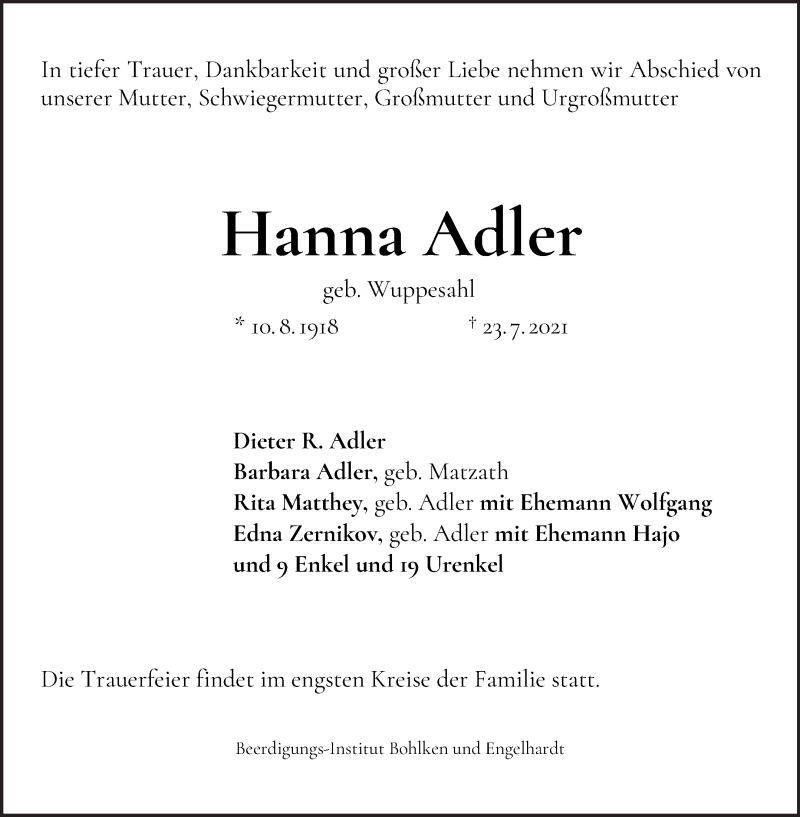 In tiefer Trauer, Dankbarkeit und großer Liebe nehmen wir Abschied von unserer Mutter, Schwiegermutter, Großmutter und Urgroßmutter

Hanna Adler

geb. Wuppesahl

* 10. 8. 1918 † 23. 7. 2021

Dieter R. Adler
Barbara Adler, geb. Matzath
Rita Matthey, geb. Adler mit Ehemann Wolfgang
Edna Zernikov, geb. Adler mit Ehemann Hajo
und 9 Enkel und 19 Urenkel

Die Trauerfeier findet im engsten Kreise der Familie statt.

Beerdigungs-Institut Bohlken und Engelhardt